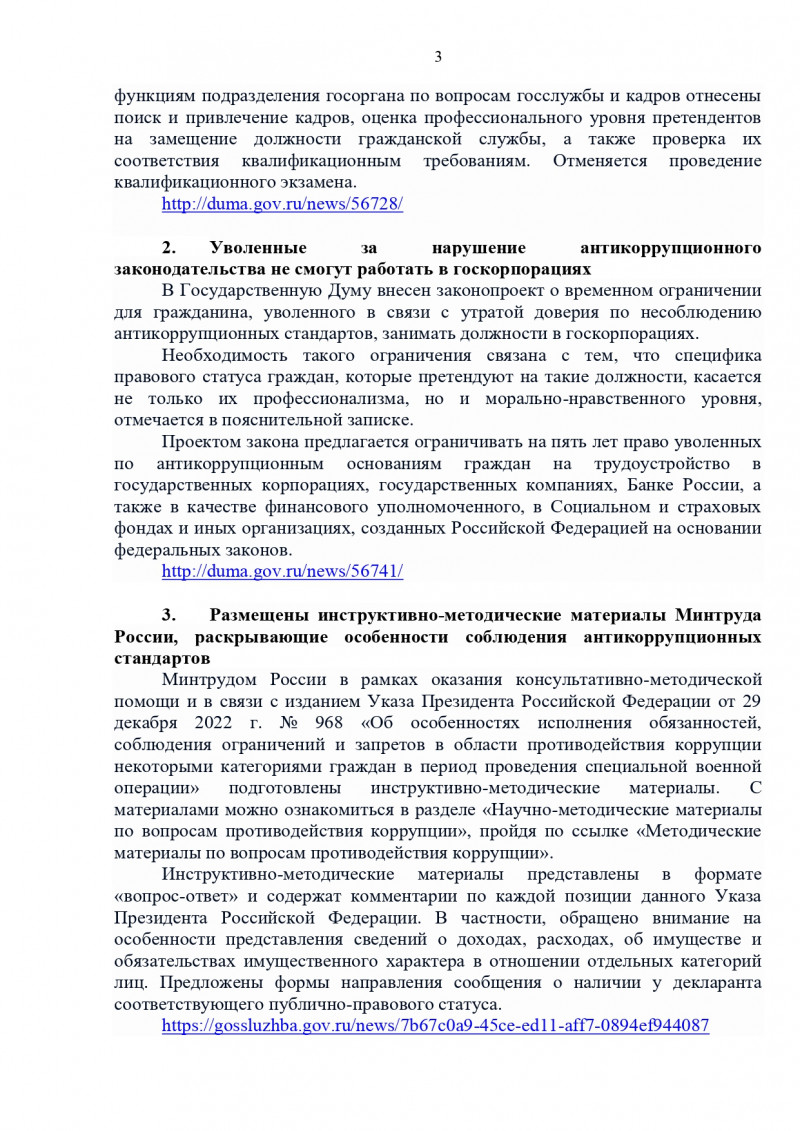 3

функциям подразделения госоргана по вопросам госслужбы и кадров отнесены поиск и привлечение кадров, оценка профессионального уровня претендентов на замещение должности гражданской службы, а также проверка их соответствия квалификационным требованиям. Отменяется проведение квалификационного экзамена.

http://duma.gov.ru/news/56728/

2. Уволенные за нарушение антикоррупционного законодательства не смогут работать в госкорпорациях

В Государственную Думу внесен законопроект о временном ограничении для гражданина, уволенного в связи с утратой доверия по несоблюдению антикоррупционных стандартов, занимать должности в госкорпорациях.

Необходимость такого ограничения связана с тем, что специфика правового статуса граждан, которые претендуют на такие должности, касается не только их профессионализма, но и морально-нравственного уровня, отмечается в пояснительной записке.

Проектом закона предлагается ограничивать на пять лет право уволенных по антикоррупционным основаниям граждан на трудоустройство в государственных корпорациях, государственных компаниях, Банке России, а также в качестве финансового уполномоченного, в Социальном и страховых фондах и иных организациях, созданных Российской Федерацией на основании федеральных законов.

http://duma.gov.ru/news/56741/

3. Размещены инструктивно-методические материалы Минтруда России, раскрывающие особенности соблюдения антикоррупционных стандартов

Минтрудом России в рамках оказания консультативно-методической помощи и в связи с изданием Указа Президента Российской Федерации от 29 декабря 2022 г. № 968 «Об особенностях исполнения обязанностей, соблюдения ограничений и запретов в области противодействия коррупции некоторыми категориями граждан в период проведения специальной военной операции» подготовлены инструктивно-методические материалы. С материалами можно ознакомиться в разделе «Научно-методические материалы по вопросам противодействия коррупции», пройдя по ссылке «Методические материалы по вопросам противодействия коррупции».

Инструктивно-методические материалы представлены в формате «вопрос-ответ» и содержат комментарии по каждой позиции данного Указа Президента Российской Федерации. В частности, обращено внимание на особенности представления сведений о доходах, расходах, об имуществе и обязательствах имущественного характера в отношении отдельных категорий лиц. Предложены формы направления сообщения о наличии у декларанта соответствующего публично-правового статуса.

https://gossluzhba.gov.ru/news/7b67c0a9-45ce-ed11-aff7-0894ef944087